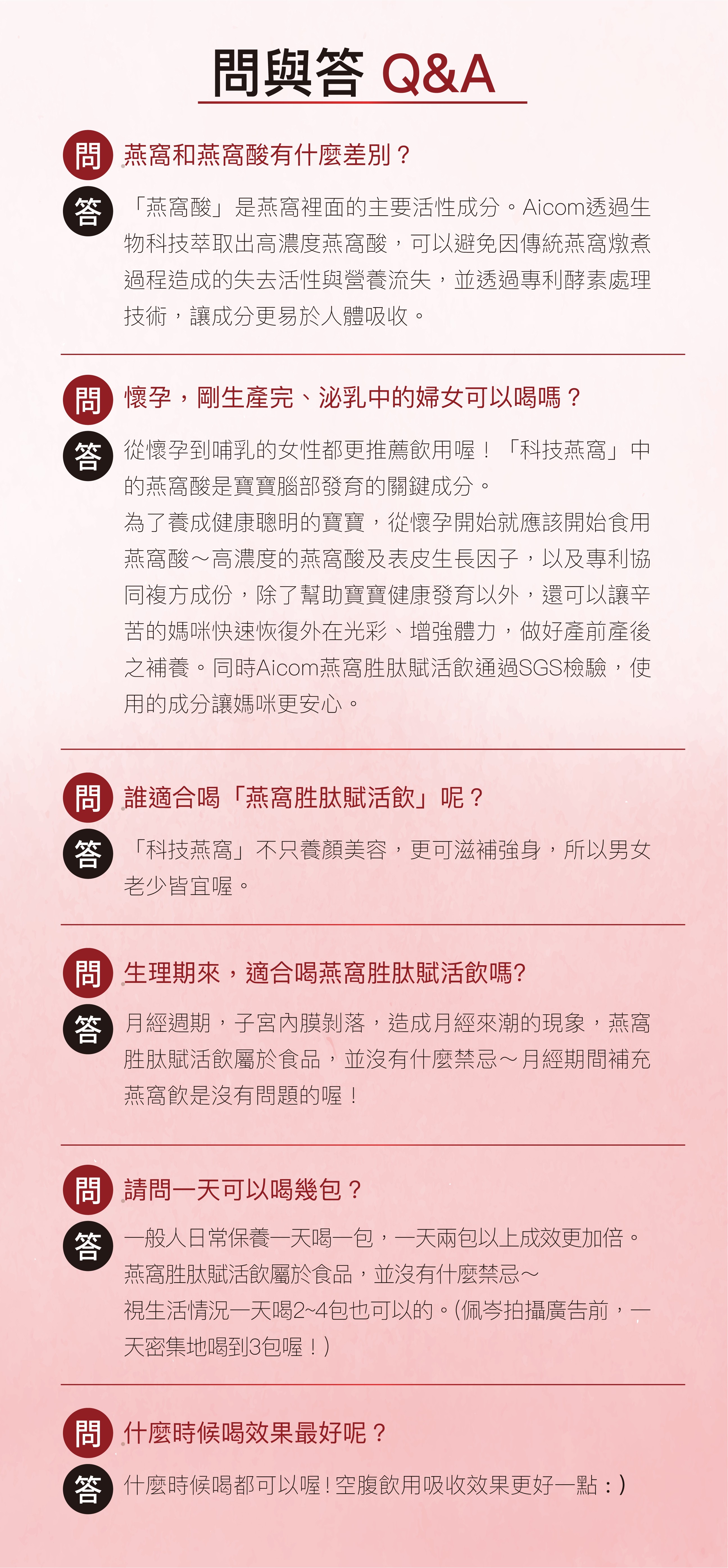 問與答 Q&A

問
燕窩和燕窩酸有什麼差別？

答
「燕窩酸」是燕窩裡面的主要活性成分。Aicom透過生物科技萃取出高濃度燕窩酸，可以避免因傳統燕窩燉煮過程造成的失去活性與營養流失，並透過專利酵素處理技術，讓成分更易於人體吸收。

問
懷孕，剛生產完、泌乳中的婦女可以喝嗎？

答
從懷孕到哺乳的女性都更推薦飲用喔！「科技燕窩」中的燕窩酸是寶寶腦部發育的關鍵成分。

為了養成健康聰明的寶寶，從懷孕開始就應該開始食用燕窩酸～高濃度的燕窩酸及表皮生長因子，以及專利協同複方成份，除了幫助寶寶健康發育以外，還可以讓辛苦的媽咪快速恢復外在光彩、增強體力，做好產前產後之補養。同時Aicom燕窩胜肽賦活飲通過SGS檢驗，使用的成分讓媽咪更安心。

問
誰適合喝「燕窩胜肽賦活飲」呢？

答
「科技燕窩」不只養顏美容，更可滋補強身，所以男女老少皆宜喔。

問
生理期來，適合喝燕窩胜肽賦活飲嗎?

答
月經週期，子宮內膜剝落，造成月經來潮的現象，燕窩胜肽賦活飲屬於食品，並沒有什麼禁忌～月經期間補充燕窩飲是沒有問題的喔！

問
請問一天可以喝幾包？

答
一般人日常保養一天喝一包，一天兩包以上成效更加倍。
燕窩胜肽賦活飲屬於食品，並沒有什麼禁忌～
視生活情況一天喝2~4包也可以的。(佩岑拍攝廣告前，一天密集地喝到3包喔！)

問
什麼時候喝效果最好呢？

答
什麼時候喝都可以喔！空腹飲用吸收效果更好一點：)